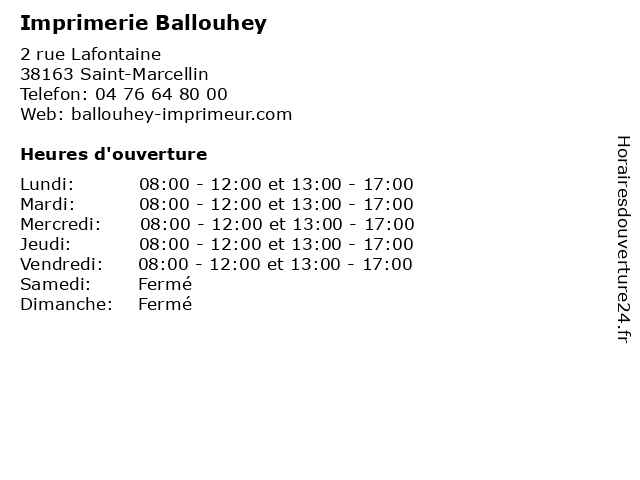 Imprimerie Ballouhey

2 rue Lafontaine
38163 Saint-Marcellin
Telefon: 04 76 64 80 00
Web: ballouhey-imprimeur.com

Heures d'ouverture

Lundi: 08:00 - 12:00 et 13:00 - 17:00
Mardi: 08:00 - 12:00 et 13:00 - 17:00
Mercredi: 08:00 - 12:00 et 13:00 - 17:00
Jeudi: 08:00 - 12:00 et 13:00 - 17:00
Vendredi: 08:00 - 12:00 et 13:00 - 17:00
Samedi: Fermé
Dimanche: Fermé

Horairesdouverture24.fr